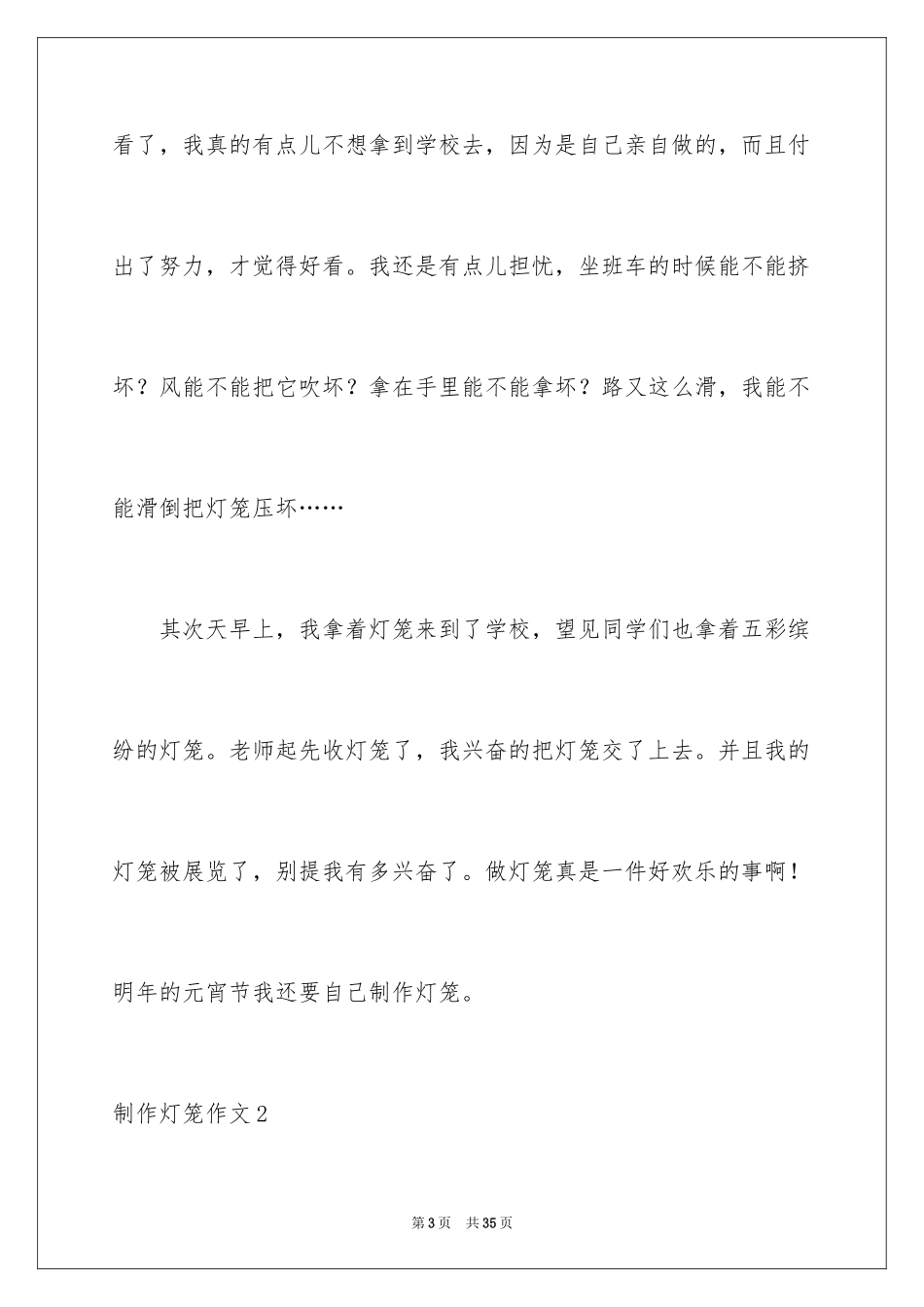 看了，我真的有点儿不想拿到学校去，因为是自己亲自做的，而且付出了努力，才觉得好看。我还是有点儿担忧，坐班车的时候能不能挤坏？风能不能把它吹坏？拿在手里能不能拿坏？路又这么滑，我能不能滑倒把灯笼压坏……

其次天早上，我拿着灯笼来到了学校，望见同学们也拿着五彩缤纷的灯笼。老师起先收灯笼了，我兴奋的把灯笼交了上去。并且我的灯笼被展览了，别提我有多兴奋了。做灯笼真是一件好欢乐的事啊！明年的元宵节我还要自己制作灯笼。

制作灯笼作文2

第3页　共35页